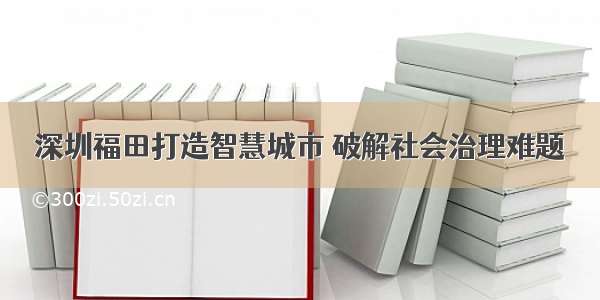 深圳福田打造智慧城市 破解社会治理难题

©300zi.50zi.cn